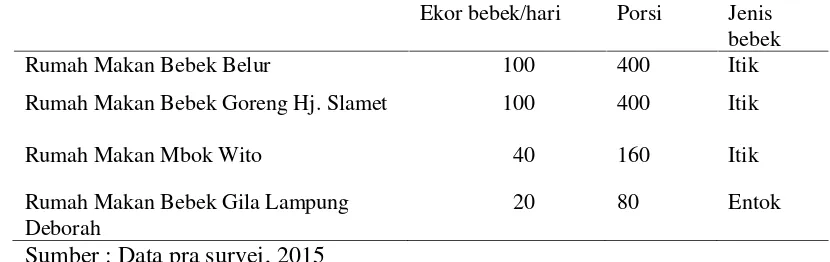 |  | Ekor bebek/hari | Porsi | Jenis bebek |
|---|---|---|---|
| Rumah Makan Bebek Belur | 100 | 400 | Itik |
| Rumah Makan Bebek Goreng Hj. Slamet | 100 | 400 | Itik |
| Rumah Makan Mbok Wito | 40 | 160 | Itik |
| Rumah Makan Bebek Gila Lampung Deborah | 20 | 80 | Entok |

Sumber : Data pra survei, 2015